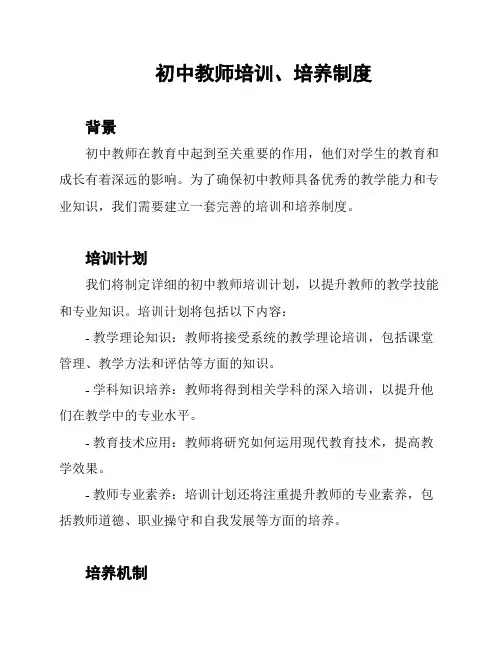 初中教师培训、培养制度

背景

初中教师在教育中起到至关重要的作用，他们对学生的教育和成长有着深远的影响。为了确保初中教师具备优秀的教学能力和专业知识，我们需要建立一套完善的培训和培养制度。

培训计划

我们将制定详细的初中教师培训计划，以提升教师的教学技能和专业知识。培训计划将包括以下内容：

- 教学理论知识：教师将接受系统的教学理论培训，包括课堂管理、教学方法和评估等方面的知识。

- 学科知识培养：教师将得到相关学科的深入培训，以提升他们在教学中的专业水平。

- 教育技术应用：教师将研究如何运用现代教育技术，提高教学效果。

- 教师专业素养：培训计划还将注重提升教师的专业素养，包括教师道德、职业操守和自我发展等方面的培养。

培养机制